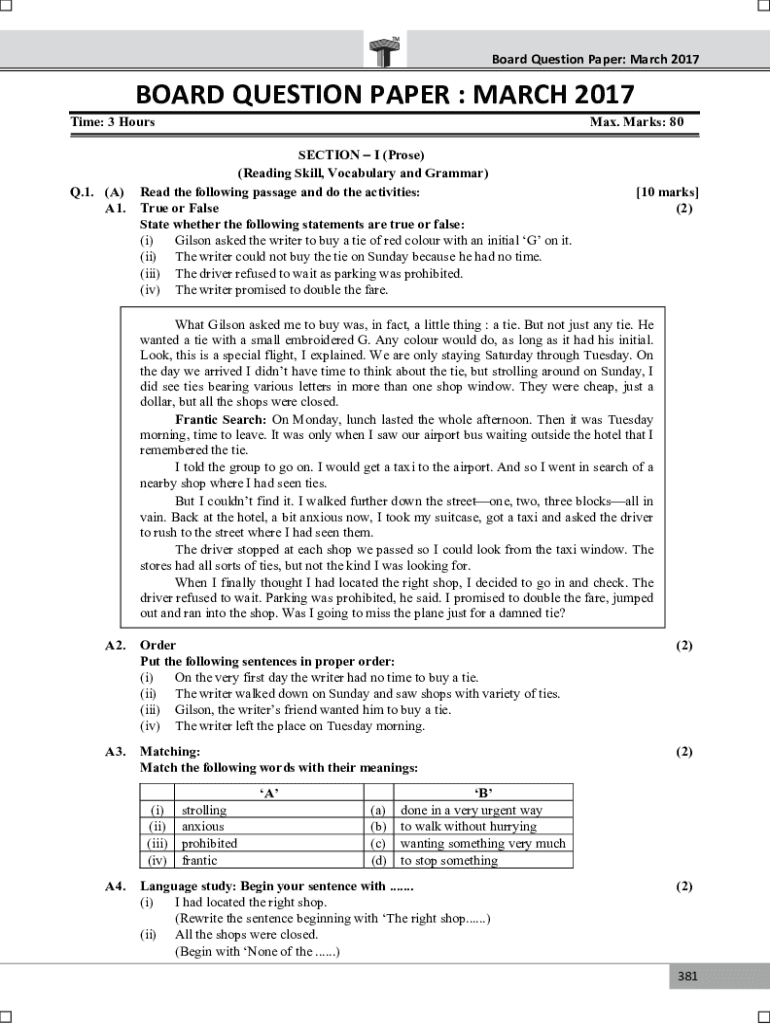 Board Question Paper: March 2017

BOARD QUESTION PAPER : MARCH 2017

Time: 3 Hours Max. Marks: 80

SECTION – I (Prose)
(Reading Skill, Vocabulary and Grammar)

Q.1. (A) Read the following passage and do the activities: [10 marks]
A1. True or False (2)
State whether the following statements are true or false:
(i) Gilson asked the writer to buy a tie of red colour with an initial 'G' on it.
(ii) The writer could not buy the tie on Sunday because he had no time.
(iii) The driver refused to wait as parking was prohibited.
(iv) The writer promised to double the fare.

What Gilson asked me to buy was, in fact, a little thing : a tie. But not just any tie. He wanted a tie with a small embroidered G. Any colour would do, as long as it had his initial. Look, this is a special flight, I explained. We are only staying Saturday through Tuesday. On the day we arrived I didn't have time to think about the tie, but strolling around on Sunday, I did see ties bearing various letters in more than one shop window. They were cheap, just a dollar, but all the shops were closed.

Frantic Search: On Monday, lunch lasted the whole afternoon. Then it was Tuesday morning, time to leave. It was only when I saw our airport bus waiting outside the hotel that I remembered the tie.

I told the group to go on. I would get a taxi to the airport. And so I went in search of a nearby shop where I had seen ties.

But I couldn't find it. I walked further down the street—one, two, three blocks—all in vain. Back at the hotel, a bit anxious now, I took my suitcase, got a taxi and asked the driver to rush to the street where I had seen them.

The driver stopped at each shop we passed so I could look from the taxi window. The stores had all sorts of ties, but not the kind I was looking for.

When I finally thought I had located the right shop, I decided to go in and check. The driver refused to wait. Parking was prohibited, he said. I promised to double the fare, jumped out and ran into the shop. Was I going to miss the plane just for a damned tie?

A2. Order (2)
Put the following sentences in proper order:
(i) On the very first day the writer had no time to buy a tie.
(ii) The writer walked down on Sunday and saw shops with variety of ties.
(iii) Gilson, the writer's friend wanted him to buy a tie.
(iv) The writer left the place on Tuesday morning.

A3. Matching: (2)
Match the following words with their meanings:

| | 'A' | | 'B' |
|---|---|---|---|
| (i) | strolling | (a) | done in a very urgent way |
| (ii) | anxious | (b) | to walk without hurrying |
| (iii) | prohibited | (c) | wanting something very much |
| (iv) | frantic | (d) | to stop something |

A4. Language study: Begin your sentence with ....... (2)
(i) I had located the right shop.
(Rewrite the sentence beginning with 'The right shop......)
(ii) All the shops were closed.
(Begin with 'None of the ......)

381